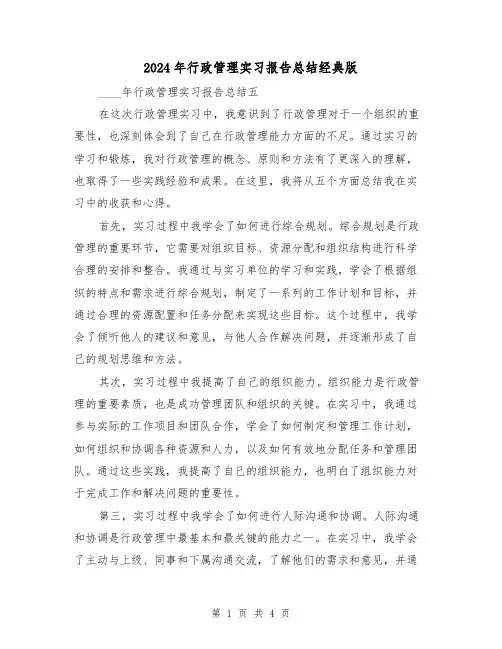 2024年行政管理实习报告总结经典版

____年行政管理实习报告总结五

在这次行政管理实习中，我意识到了行政管理对于一个组织的重要性，也深刻体会到了自己在行政管理能力方面的不足。通过实习的学习和锻炼，我对行政管理的概念、原则和方法有了更深入的理解，也取得了一些实践经验和成果。在这里，我将从五个方面总结我在实习中的收获和心得。

首先，实习过程中我学会了如何进行综合规划。综合规划是行政管理的重要环节，它需要对组织目标、资源分配和组织结构进行科学合理的安排和整合。我通过与实习单位的学习和实践，学会了根据组织的特点和需求进行综合规划，制定了一系列的工作计划和目标，并通过合理的资源配置和任务分配来实现这些目标。这个过程中，我学会了倾听他人的建议和意见，与他人合作解决问题，并逐渐形成了自己的规划思维和方法。

其次，实习过程中我提高了自己的组织能力。组织能力是行政管理的重要素质，也是成功管理团队和组织的关键。在实习中，我通过参与实际的工作项目和团队合作，学会了如何制定和管理工作计划，如何组织和协调各种资源和人力，以及如何有效地分配任务和管理团队。通过这些实践，我提高了自己的组织能力，也明白了组织能力对于完成工作和解决问题的重要性。

第三，实习过程中我学会了如何进行人际沟通和协调。人际沟通和协调是行政管理中最基本和最关键的能力之一。在实习中，我学会了主动与上级、同事和下属沟通交流，了解他们的需求和意见，并通

第 1 页 共 4 页